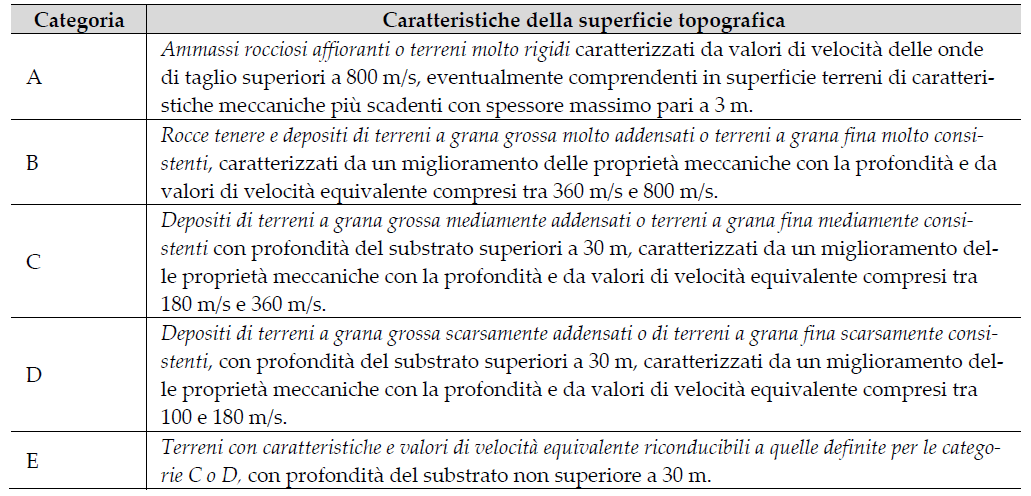 | Categoria | Caratteristiche della superficie topografica |
|---|---|
| A | Ammassi rocciosi affioranti o terreni molto rigidi caratterizzati da valori di velocità delle onde di taglio superiori a 800 m/s, eventualmente comprendenti in superficie terreni di caratteristiche meccaniche più scadenti con spessore massimo pari a 3 m. |
| B | Rocce tenere e depositi di terreni a grana grossa molto addensati o terreni a grana fina molto consistenti, caratterizzati da un miglioramento delle proprietà meccaniche con la profondità e da valori di velocità equivalente compresi tra 360 m/s e 800 m/s. |
| C | Depositi di terreni a grana grossa mediamente addensati o terreni a grana fina mediamente consistenti con profondità del substrato superiori a 30 m, caratterizzati da un miglioramento delle proprietà meccaniche con la profondità e da valori di velocità equivalente compresi tra 180 m/s e 360 m/s. |
| D | Depositi di terreni a grana grossa scarsamente addensati o di terreni a grana fina scarsamente consistenti, con profondità del substrato superiori a 30 m, caratterizzati da un miglioramento delle proprietà meccaniche con la profondità e da valori di velocità equivalente compresi tra 100 e 180 m/s. |
| E | Terreni con caratteristiche e valori di velocità equivalente riconducibili a quelle definite per le categorie C o D, con profondità del substrato non superiore a 30 m. |